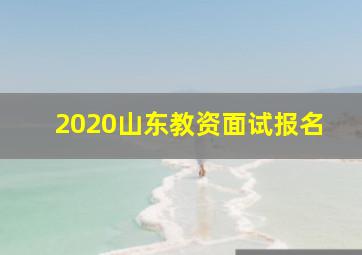 2020山东教资面试报名